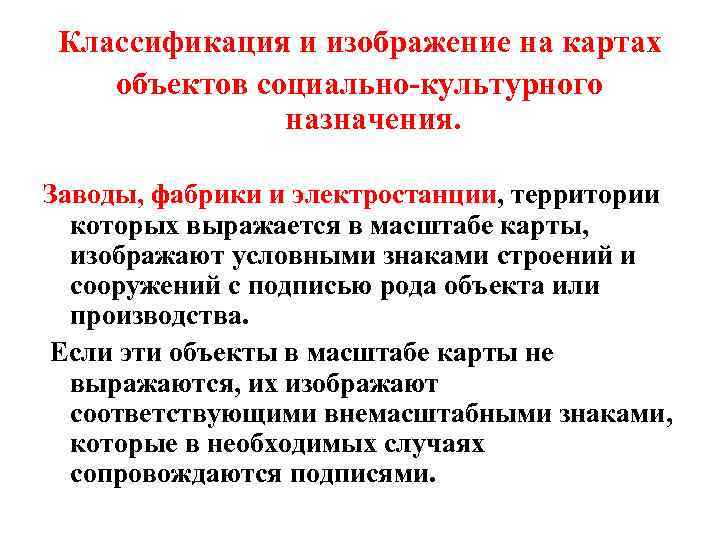 Классификация и изображение на картах объектов социально-культурного назначения.

Заводы, фабрики и электростанции, территории которых выражается в масштабе карты, изображают условными знаками строений и сооружений с подписью рода объекта или производства.

Если эти объекты в масштабе карты не выражаются, их изображают соответствующими внемасштабными знаками, которые в необходимых случаях сопровождаются подписями.